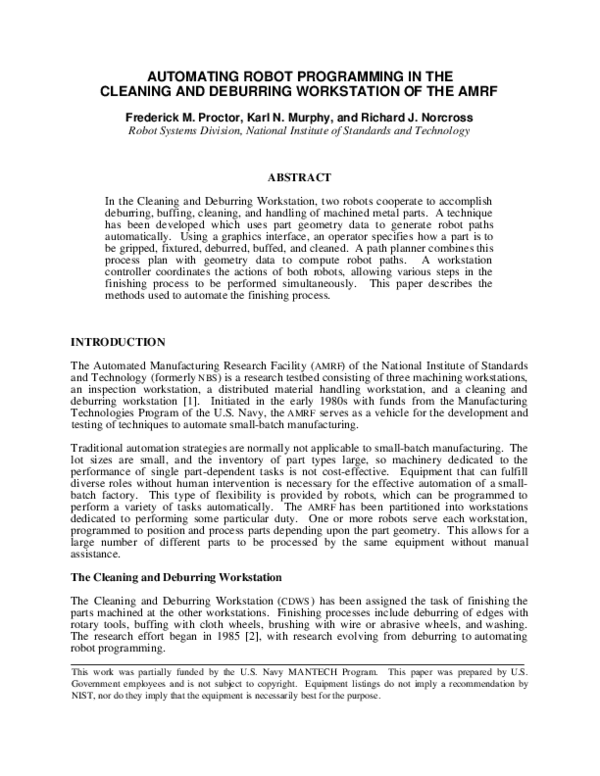 AUTOMATING ROBOT PROGRAMMING IN THE CLEANING AND DEBURRING WORKSTATION OF THE AMRF

Frederick M. Proctor, Karl N. Murphy, and Richard J. Norcross
Robot Systems Division, National Institute of Standards and Technology

ABSTRACT

In the Cleaning and Deburring Workstation, two robots cooperate to accomplish deburring, buffing, cleaning, and handling of machined metal parts. A technique has been developed which uses part geometry data to generate robot paths automatically. Using a graphics interface, an operator specifies how a part is to be gripped, fixtured, deburred, buffed, and cleaned. A path planner combines this process plan with geometry data to compute robot paths. A workstation controller coordinates the actions of both robots, allowing various steps in the finishing process to be performed simultaneously. This paper describes the methods used to automate the finishing process.

INTRODUCTION

The Automated Manufacturing Research Facility (AMRF) of the National Institute of Standards and Technology (formerly NBS) is a research testbed consisting of three machining workstations, an inspection workstation, a distributed material handling workstation, and a cleaning and deburring workstation [1]. Initiated in the early 1980s with funds from the Manufacturing Technologies Program of the U.S. Navy, the AMRF serves as a vehicle for the development and testing of techniques to automate small-batch manufacturing.

Traditional automation strategies are normally not applicable to small-batch manufacturing. The lot sizes are small, and the inventory of part types large, so machinery dedicated to the performance of single part-dependent tasks is not cost-effective. Equipment that can fulfill diverse roles without human intervention is necessary for the effective automation of a small-batch factory. This type of flexibility is provided by robots, which can be programmed to perform a variety of tasks automatically. The AMRF has been partitioned into workstations dedicated to performing some particular duty. One or more robots serve each workstation, programmed to position and process parts depending upon the part geometry. This allows for a large number of different parts to be processed by the same equipment without manual assistance.

The Cleaning and Deburring Workstation

The Cleaning and Deburring Workstation (CDWS) has been assigned the task of finishing the parts machined at the other workstations. Finishing processes include deburring of edges with rotary tools, buffing with cloth wheels, brushing with wire or abrasive wheels, and washing. The research effort began in 1985 [2], with research evolving from deburring to automating robot programming.

This work was partially funded by the U.S. Navy MANTECH Program. This paper was prepared by U.S. Government employees and is not subject to copyright. Equipment listings do not imply a recommendation by NIST, nor do they imply that the equipment is necessarily best for the purpose.